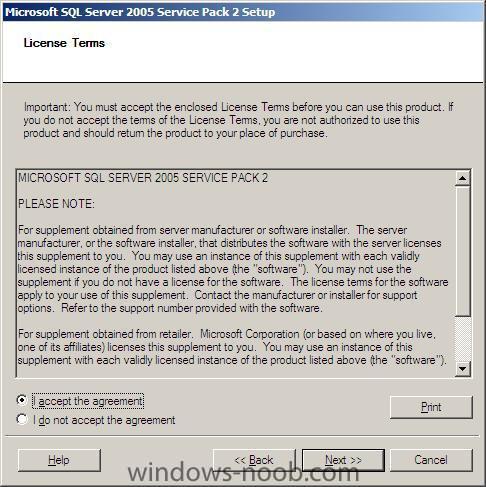 Microsoft SQL Server 2005 Service Pack 2 Setup

License Terms

Important: You must accept the enclosed License Terms before you can use this product. If you do not accept the terms of the License Terms, you are not authorized to use this product and should return the product to your place of purchase.

MICROSOFT SQL SERVER 2005 SERVICE PACK 2

PLEASE NOTE:

For supplement obtained from server manufacturer or software installer. The server manufacturer, or the software installer, that distributes the software with the server licenses this supplement to you. You may use an instance of this supplement with each validly licensed instance of the product listed above (the "software"). You may not use the supplement if you do not have a license for the software. The license terms for the software apply to your use of this supplement. Contact the manufacturer or installer for support options. Refer to the support number provided with the software.

For supplement obtained from retailer. Microsoft Corporation (or based on where you live, one of its affiliates) licenses this supplement to you. You may use an instance of this supplement with each validly licensed instance of the product listed above (the "software").

I accept the agreement
I do not accept the agreement

Print

Help
<< Back
Next >>
Cancel

windows-noob.com